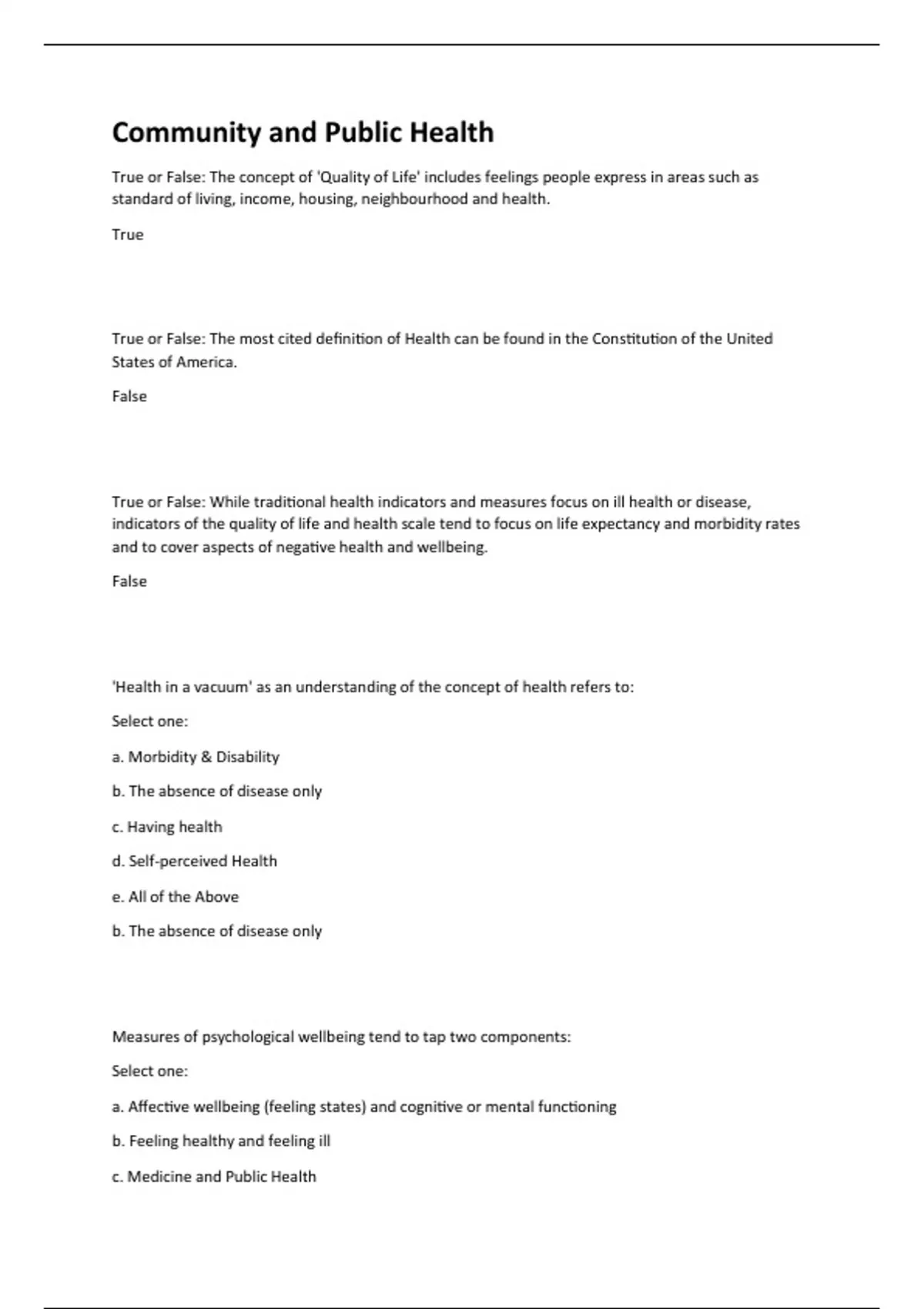 Community and Public Health

True or False: The concept of 'Quality of Life' includes feelings people express in areas such as standard of living, income, housing, neighbourhood and health.

True

True or False: The most cited definition of Health can be found in the Constitution of the United States of America.

False

True or False: While traditional health indicators and measures focus on ill health or disease, indicators of the quality of life and health scale tend to focus on life expectancy and morbidity rates and to cover aspects of negative health and wellbeing.

False

'Health in a vacuum' as an understanding of the concept of health refers to:

Select one:

a. Morbidity & Disability

b. The absence of disease only

c. Having health

d. Self-perceived Health

e. All of the Above

b. The absence of disease only

Measures of psychological wellbeing tend to tap two components:

Select one:

a. Affective wellbeing (feeling states) and cognitive or mental functioning

b. Feeling healthy and feeling ill

c. Medicine and Public Health